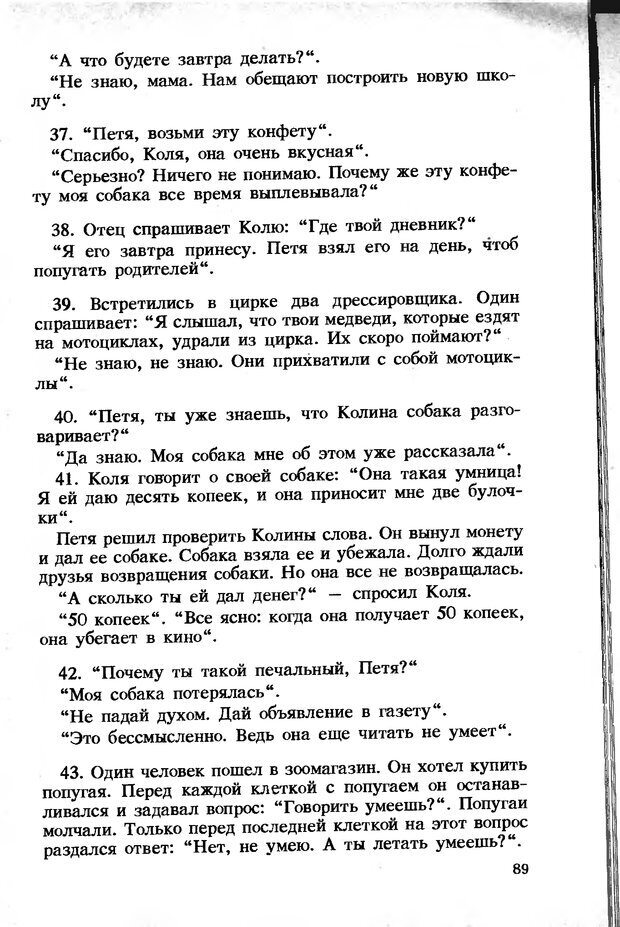 “А что будете завтра делать?“.

“Не знаю, мама. Нам обещают построить новую школу“.

37. “Петя, возьми эту конфету“.

“Спасибо, Коля, она очень вкусная“.

“Серьезно? Ничего не понимаю. Почему же эту конфету моя собака все время выплевывала?“

38. Отец спрашивает Колю: “Где твой дневник?“

“Я его завтра принесу. Петя взял его на день, чтоб попугать родителей“.

39. Встретились в цирке два дрессировщика. Один спрашивает: “Я слышал, что твои медведи, которые ездят на мотоциклах, удрали из цирка. Их скоро поймают?“

“Не знаю, не знаю. Они прихватили с собой мотоциклы“.

40. “Петя, ты уже знаешь, что Колина собака разговаривает?“

“Да знаю. Моя собака мне об этом уже рассказала“.

41. Коля говорит о своей собаке: “Она такая умница! Я ей даю десять копеек, и она приносит мне две булочки“.

Петя решил проверить Колины слова. Он вынул монету и дал ее собаке. Собака взяла ее и убежала. Долго ждали друзья возвращения собаки. Но она все не возвращалась.

“А сколько ты ей дал денег?“ — спросил Коля.

“50 копеек“. “Все ясно: когда она получает 50 копеек, она убегает в кино“.

42. “Почему ты такой печальный, Петя?“

“Моя собака потерялась“.

“Не падай духом. Дай объявление в газету“.

“Это бессмысленно. Ведь она еще читать не умеет“.

43. Один человек пошел в зоомагазин. Он хотел купить попугая. Перед каждой клеткой с попугаем он останавливался и задавал вопрос: “Говорить умеешь?“. Попугаи молчали. Только перед последней клеткой на этот вопрос раздался ответ: “Нет, не умею. А ты летать умеешь?“.

89